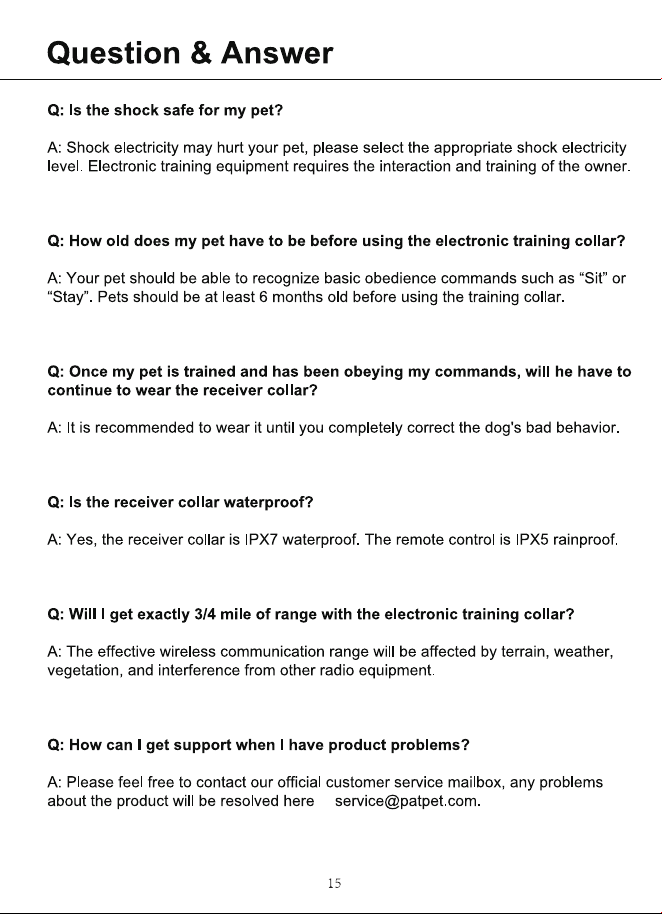 Question & Answer

Q: Is the shock safe for my pet?

A: Shock electricity may hurt your pet, please select the appropriate shock electricity level. Electronic training equipment requires the interaction and training of the owner.

Q: How old does my pet have to be before using the electronic training collar?

A: Your pet should be able to recognize basic obedience commands such as “Sit” or “Stay”. Pets should be at least 6 months old before using the training collar.

Q: Once my pet is trained and has been obeying my commands, will he have to continue to wear the receiver collar?

A: It is recommended to wear it until you completely correct the dog's bad behavior.

Q: Is the receiver collar waterproof?

A: Yes, the receiver collar is IPX7 waterproof. The remote control is IPX5 rainproof.

Q: Will I get exactly 3/4 mile of range with the electronic training collar?

A: The effective wireless communication range will be affected by terrain, weather, vegetation, and interference from other radio equipment.

Q: How can I get support when I have product problems?

A: Please feel free to contact our official customer service mailbox, any problems about the product will be resolved here service@patpet.com.

15